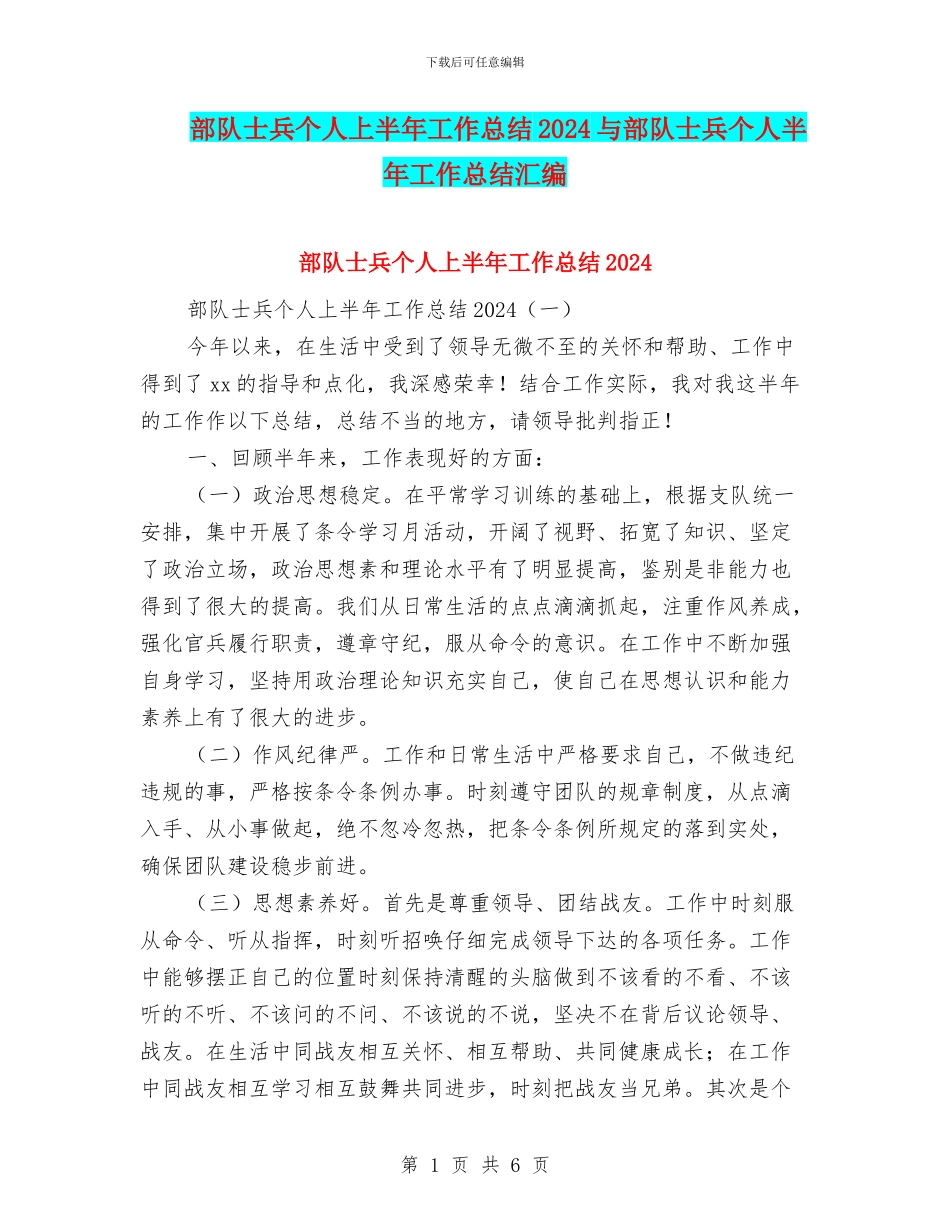 下载后可任意编辑

部队士兵个人上半年工作总结2024与部队士兵个人半年工作总结汇编

部队士兵个人上半年工作总结2024

部队士兵个人上半年工作总结2024（一）

今年以来，在生活中受到了领导无微不至的关怀和帮助、工作中得到了xx的指导和点化，我深感荣幸！结合工作实际，我对我这半年的工作作以下总结，总结不当的地方，请领导批判指正！

一、回顾半年来，工作表现好的方面：

（一）政治思想稳定。在平常学习训练的基础上，根据支队统一安排，集中开展了条令学习月活动，开阔了视野、拓宽了知识、坚定了政治立场，政治思想素和理论水平有了明显提高，鉴别是非能力也得到了很大的提高。我们从日常生活的点点滴滴抓起，注重作风养成，强化官兵履行职责，遵章守纪，服从命令的意识。在工作中不断加强自身学习，坚持用政治理论知识充实自己，使自己在思想认识和能力素养上有了很大的进步。

（二）作风纪律严。工作和日常生活中严格要求自己，不做违纪违规的事，严格按条令条例办事。时刻遵守团队的规章制度，从点滴入手、从小事做起，绝不忽冷忽热，把条令条例所规定的落到实处，确保团队建设稳步前进。

（三）思想素养好。首先是尊重领导、团结战友。工作中时刻服从命令、听从指挥，时刻听招唤仔细完成领导下达的各项任务。工作中能够摆正自己的位置时刻保持清醒的头脑做到不该看的不看、不该听的不听、不该问的不问、不该说的不说，坚决不在背后议论领导、战友。在生活中同战友相互关怀、相互帮助、共同健康成长；在工作中同战友相互学习相互鼓舞共同进步，时刻把战友当兄弟。其次是个

第 1 页 共 6 页